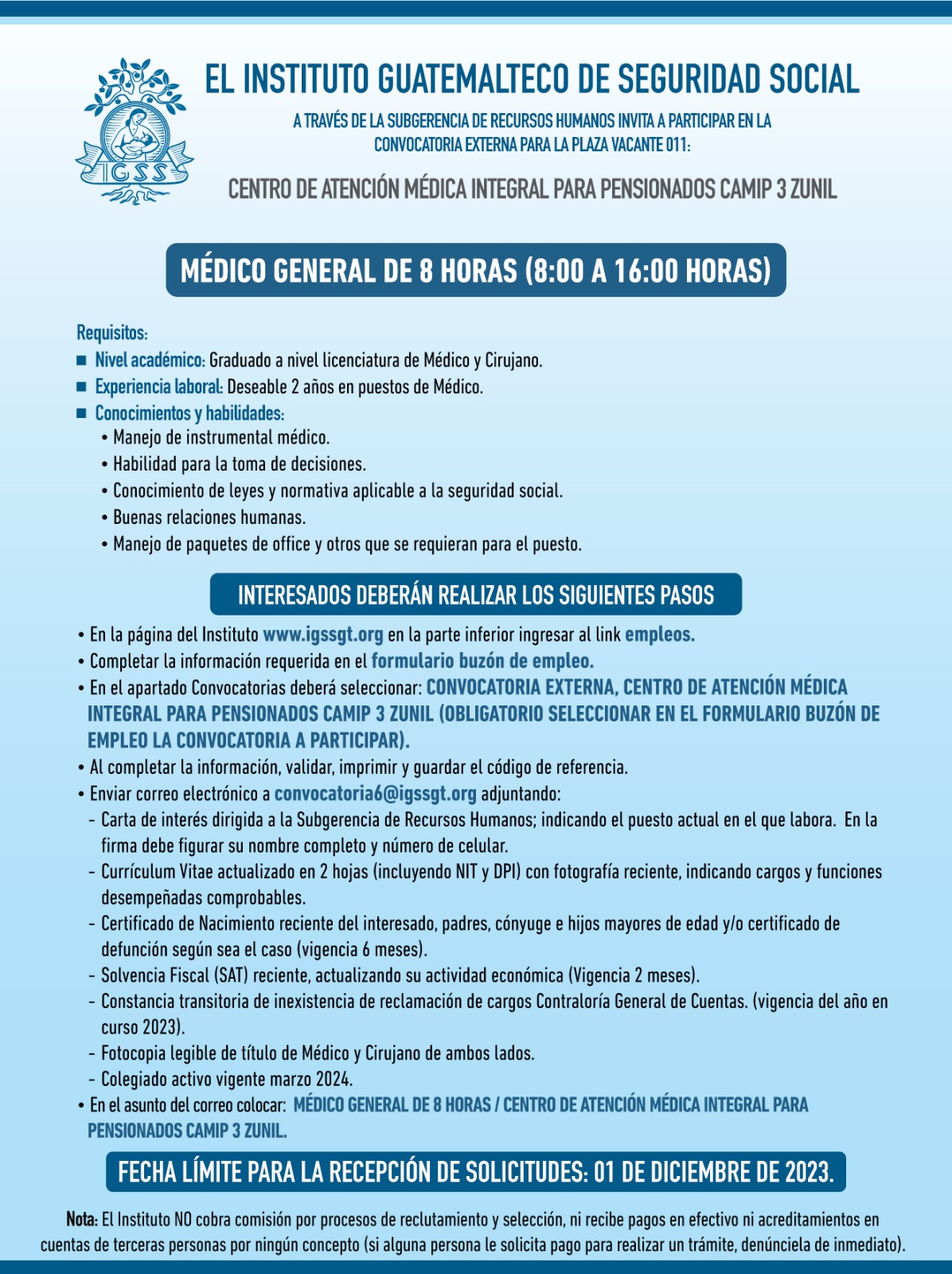 IGSS

EL INSTITUTO GUATEMALTECO DE SEGURIDAD SOCIAL

A TRAVÉS DE LA SUBGERENCIA DE RECURSOS HUMANOS INVITA A PARTICIPAR EN LA CONVOCATORIA EXTERNA PARA LA PLAZA VACANTE 011:

CENTRO DE ATENCIÓN MÉDICA INTEGRAL PARA PENSIONADOS CAMIP 3 ZUNIL

MÉDICO GENERAL DE 8 HORAS (8:00 A 16:00 HORAS)

Requisitos:
■ Nivel académico: Graduado a nivel licenciatura de Médico y Cirujano.
■ Experiencia laboral: Deseable 2 años en puestos de Médico.
■ Conocimientos y habilidades:
• Manejo de instrumental médico.
• Habilidad para la toma de decisiones.
• Conocimiento de leyes y normativa aplicable a la seguridad social.
• Buenas relaciones humanas.
• Manejo de paquetes de office y otros que se requieran para el puesto.

INTERESADOS DEBERÁN REALIZAR LOS SIGUIENTES PASOS

• En la página del Instituto www.igssgt.org en la parte inferior ingresar al link empleos.
• Completar la información requerida en el formulario buzón de empleo.
• En el apartado Convocatorias deberá seleccionar: CONVOCATORIA EXTERNA, CENTRO DE ATENCIÓN MÉDICA INTEGRAL PARA PENSIONADOS CAMIP 3 ZUNIL (OBLIGATORIO SELECCIONAR EN EL FORMULARIO BUZÓN DE EMPLEO LA CONVOCATORIA A PARTICIPAR).
• Al completar la información, validar, imprimir y guardar el código de referencia.
• Enviar correo electrónico a convocatoria6@igssgt.org adjuntando:
- Carta de interés dirigida a la Subgerencia de Recursos Humanos; indicando el puesto actual en el que labora. En la firma debe figurar su nombre completo y número de celular.
- Currículum Vitae actualizado en 2 hojas (incluyendo NIT y DPI) con fotografía reciente, indicando cargos y funciones desempeñadas comprobables.
- Certificado de Nacimiento reciente del interesado, padres, cónyuge e hijos mayores de edad y/o certificado de defunción según sea el caso (vigencia 6 meses).
- Solvencia Fiscal (SAT) reciente, actualizando su actividad económica (Vigencia 2 meses).
- Constancia transitoria de inexistencia de reclamación de cargos Contraloría General de Cuentas. (vigencia del año en curso 2023).
- Fotocopia legible de título de Médico y Cirujano de ambos lados.
- Colegiado activo vigente marzo 2024.
• En el asunto del correo colocar: MÉDICO GENERAL DE 8 HORAS / CENTRO DE ATENCIÓN MÉDICA INTEGRAL PARA PENSIONADOS CAMIP 3 ZUNIL.

FECHA LÍMITE PARA LA RECEPCIÓN DE SOLICITUDES: 01 DE DICIEMBRE DE 2023.

Nota: El Instituto NO cobra comisión por procesos de reclutamiento y selección, ni recibe pagos en efectivo ni acreditamientos en cuentas de terceras personas por ningún concepto (si alguna persona le solicita pago para realizar un trámite, denúnciela de inmediato).